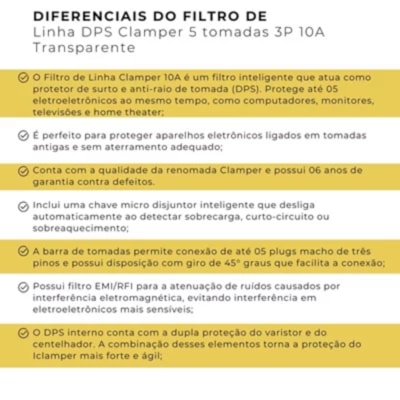 DIFERENCIAIS DO FILTRO DE
Linha DPS Clamper 5 tomadas 3P 10A Transparente

O Filtro de Linha Clamper 10A é um filtro inteligente que atua como protetor de surto e anti-raio de tomada (DPS). Protege até 05 eletroeletrônicos ao mesmo tempo, como computadores, monitores, televisões e home theater;

É perfeito para proteger aparelhos eletrônicos ligados em tomadas antigas e sem aterramento adequado;

Conta com a qualidade da renomada Clamper e possui 06 anos de garantia contra defeitos.

Inclui uma chave micro disjuntor inteligente que desliga automaticamente ao detectar sobrecarga, curto-circuito ou sobreaquecimento;

A barra de tomadas permite conexão de até 05 plugs macho de três pinos e possui disposição com giro de 45° graus que facilita a conexão;

Possui filtro EMI/RFI para a atenuação de ruídos causados por interferência eletromagnética, evitando interferência em eletroeletrônicos mais sensíveis;

O DPS interno conta com a dupla proteção do varistor e do centelhador. A combinação desses elementos torna a proteção do Iclamper mais forte e ágil;